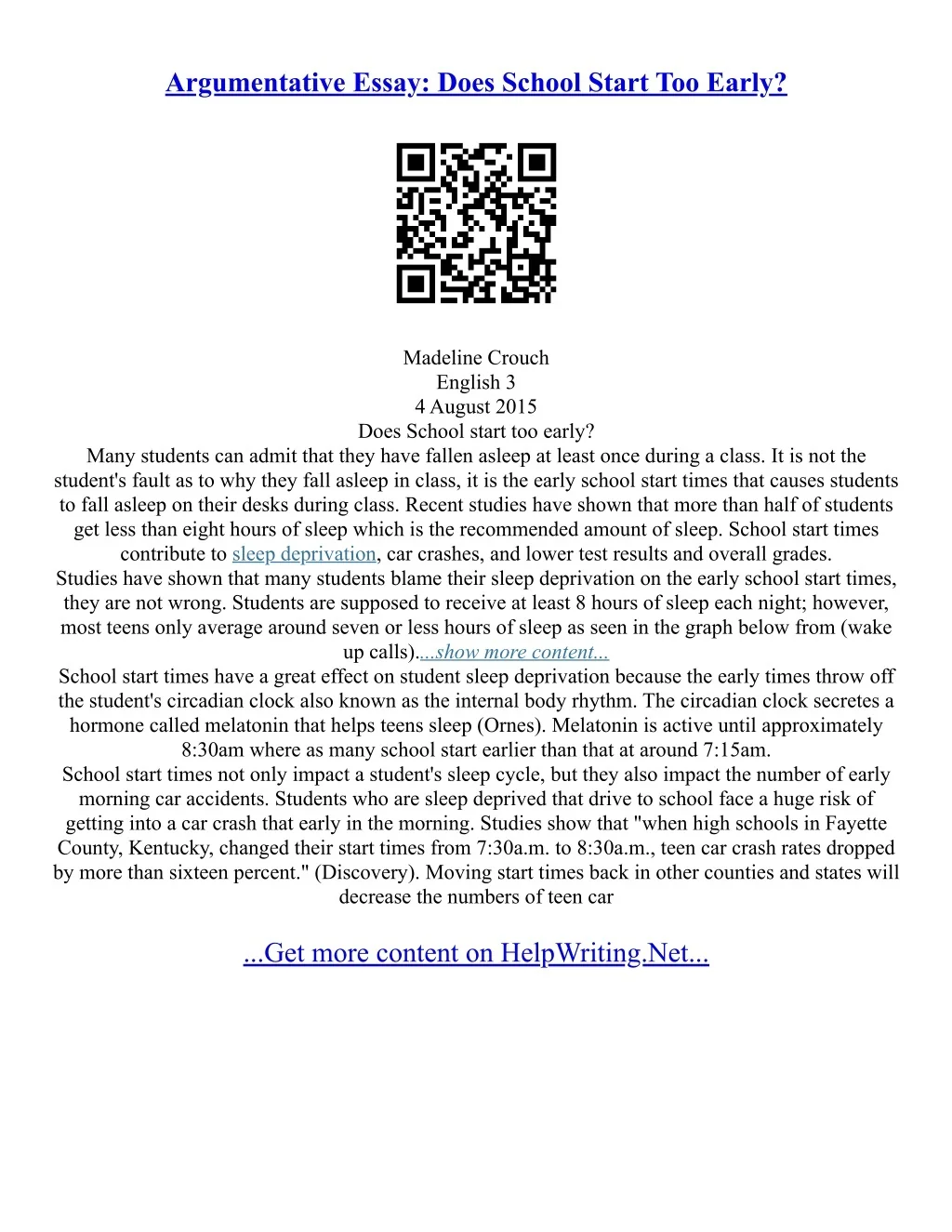 Argumentative Essay: Does School Start Too Early?

Madeline Crouch
English 3
4 August 2015
Does School start too early?
Many students can admit that they have fallen asleep at least once during a class. It is not the student's fault as to why they fall asleep in class, it is the early school start times that causes students to fall asleep on their desks during class. Recent studies have shown that more than half of students get less than eight hours of sleep which is the recommended amount of sleep. School start times contribute to sleep deprivation, car crashes, and lower test results and overall grades.
Studies have shown that many students blame their sleep deprivation on the early school start times, they are not wrong. Students are supposed to receive at least 8 hours of sleep each night; however, most teens only average around seven or less hours of sleep as seen in the graph below from (wake up calls)....show more content...
School start times have a great effect on student sleep deprivation because the early times throw off the student's circadian clock also known as the internal body rhythm. The circadian clock secretes a hormone called melatonin that helps teens sleep (Ornes). Melatonin is active until approximately 8:30am where as many school start earlier than that at around 7:15am.
School start times not only impact a student's sleep cycle, but they also impact the number of early morning car accidents. Students who are sleep deprived that drive to school face a huge risk of getting into a car crash that early in the morning. Studies show that "when high schools in Fayette County, Kentucky, changed their start times from 7:30a.m. to 8:30a.m., teen car crash rates dropped by more than sixteen percent." (Discovery). Moving start times back in other counties and states will decrease the numbers of teen car

...Get more content on HelpWriting.Net...